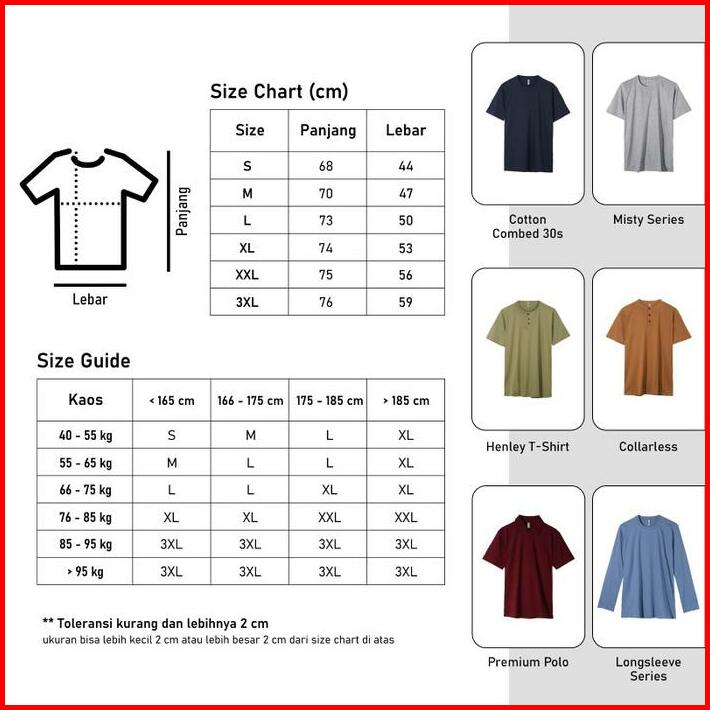 Panjang

Lebar

Size Chart (cm)

| Size | Panjang | Lebar |
|---|---|---|
| S | 68 | 44 |
| M | 70 | 47 |
| L | 73 | 50 |
| XL | 74 | 53 |
| XXL | 75 | 56 |
| 3XL | 76 | 59 |

Size Guide

| Kaos | < 165 cm | 166 - 175 cm | 175 - 185 cm | > 185 cm |
|---|---|---|---|---|
| 40 - 55 kg | S | M | L | XL |
| 55 - 65 kg | M | L | L | XL |
| 66 - 75 kg | L | L | XL | XL |
| 76 - 85 kg | XL | XL | XXL | XXL |
| 85 - 95 kg | 3XL | 3XL | 3XL | 3XL |
| > 95 kg | 3XL | 3XL | 3XL | 3XL |

** Toleransi kurang dan lebihnya 2 cm
ukuran bisa lebih kecil 2 cm atau lebih besar 2 cm dari size chart di atas

Cotton Combed 30s

Misty Series

Henley T-Shirt

Collarless

Premium Polo

Longsleeve Series